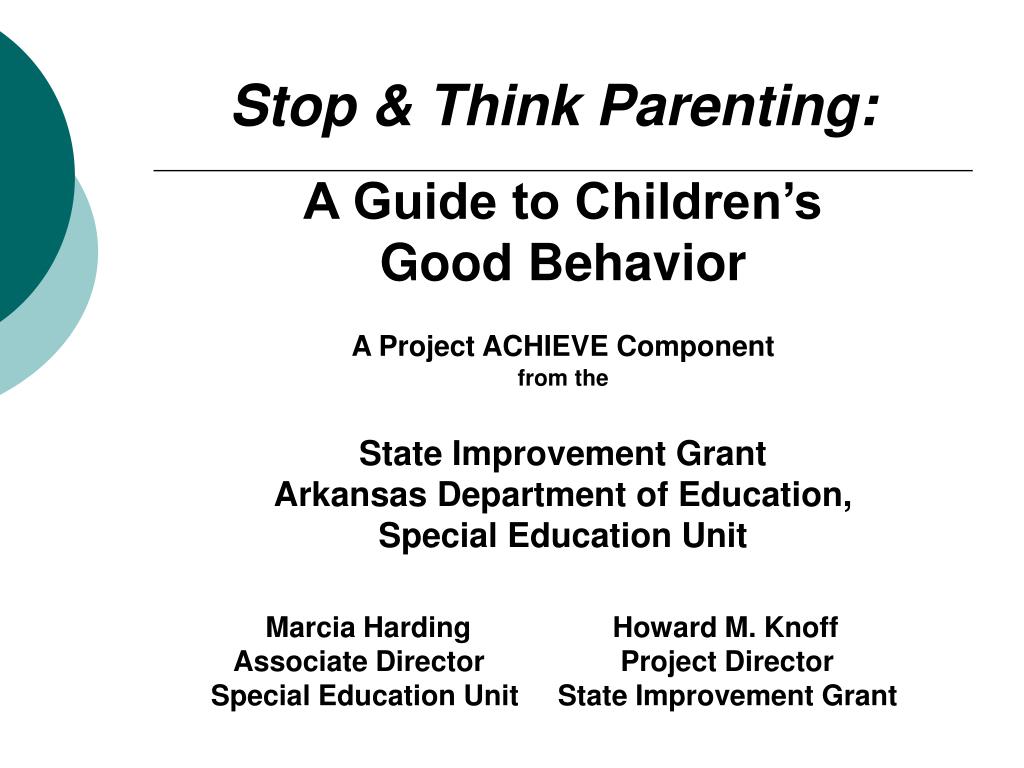 Stop & Think Parenting:

A Guide to Children’s Good Behavior

A Project ACHIEVE Component
from the

State Improvement Grant
Arkansas Department of Education,
Special Education Unit

Marcia Harding
Associate Director
Special Education Unit

Howard M. Knoff
Project Director
State Improvement Grant